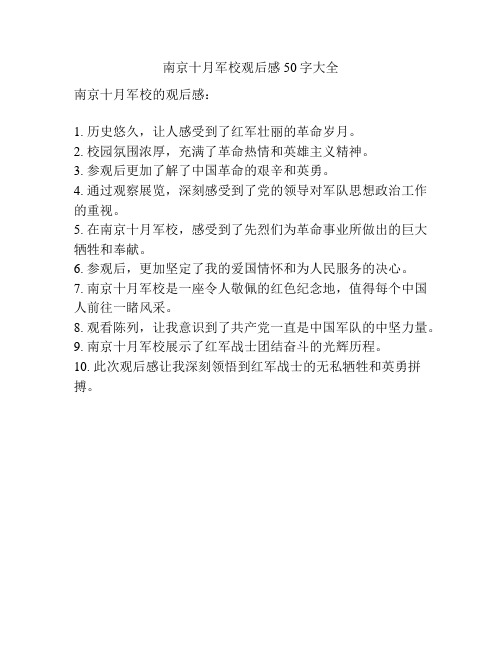 南京十月军校观后感50字大全

南京十月军校的观后感：

1. 历史悠久，让人感受到了红军壮丽的革命岁月。
2. 校园氛围浓厚，充满了革命热情和英雄主义精神。
3. 参观后更加了解了中国革命的艰辛和英勇。
4. 通过观察展览，深刻感受到了党的领导对军队思想政治工作的重视。
5. 在南京十月军校，感受到了先烈们为革命事业所做出的巨大牺牲和奉献。
6. 参观后，更加坚定了我的爱国情怀和为人民服务的决心。
7. 南京十月军校是一座令人敬佩的红色纪念地，值得每个中国人前往一睹风采。
8. 观看陈列，让我意识到了共产党一直是中国军队的中坚力量。
9. 南京十月军校展示了红军战士团结奋斗的光辉历程。
10. 此次观后感让我深刻领悟到红军战士的无私牺牲和英勇拼搏。